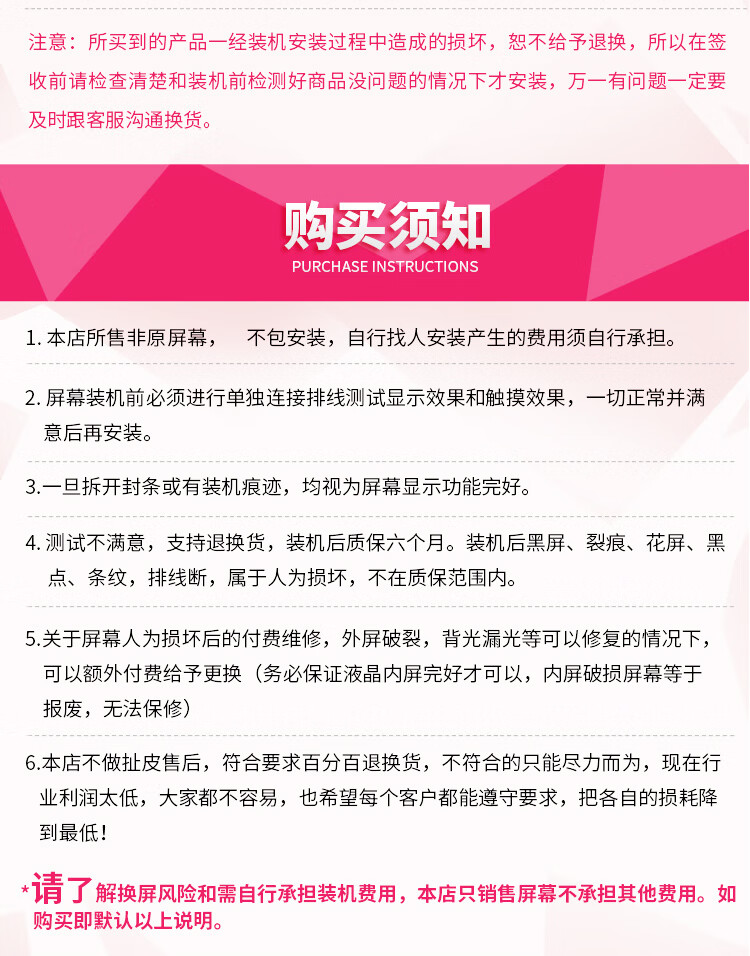 注意：所买到的产品一经装机安装过程中造成的损坏，恕不给予退换，所以在签收前请检查清楚和装机前检测好商品没问题的情况下才安装，万一有问题一定要及时跟客服沟通换货。

购买须知
PURCHASE INSTRUCTIONS

1. 本店所售非原屏幕，　不包安装，自行找人安装产生的费用须自行承担。

2. 屏幕装机前必须进行单独连接排线测试显示效果和触摸效果，一切正常并满意后再安装。

3.一旦拆开封条或有装机痕迹，均视为屏幕显示功能完好。

4. 测试不满意，支持退换货，装机后质保六个月。装机后黑屏、裂痕、花屏、黑点、条纹，排线断，属于人为损坏，不在质保范围内。

5.关于屏幕人为损坏后的付费维修，外屏破裂，背光漏光等可以修复的情况下，可以额外付费给予更换（务必保证液晶内屏完好才可以，内屏破损屏幕等于报废，无法保修）

6.本店不做扯皮售后，符合要求百分百退换货，不符合的只能尽力而为，现在行业利润太低，大家都不容易，也希望每个客户都能遵守要求，把各自的损耗降到最低！

*请了解换屏风险和需自行承担装机费用，本店只销售屏幕不承担其他费用。如购买即默认以上说明。